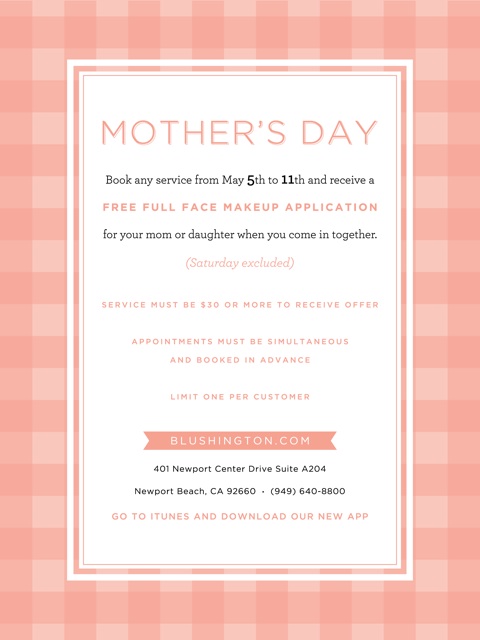 MOTHER'S DAY

Book any service from May 5th to 11th and receive a

FREE FULL FACE MAKEUP APPLICATION

for your mom or daughter when you come in together.

(Saturday excluded)

SERVICE MUST BE $30 OR MORE TO RECEIVE OFFER

APPOINTMENTS MUST BE SIMULTANEOUS AND BOOKED IN ADVANCE

LIMIT ONE PER CUSTOMER

BLUSHINGTON.COM

401 Newport Center Drive Suite A204

Newport Beach, CA 92660 • (949) 640-8800

GO TO ITUNES AND DOWNLOAD OUR NEW APP